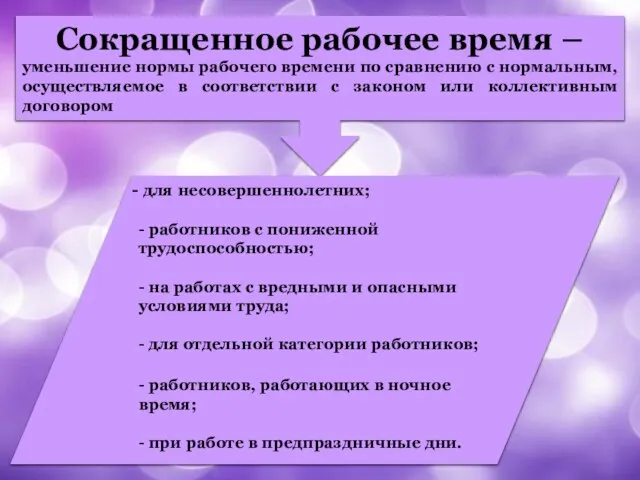 Сокращенное рабочее время – уменьшение нормы рабочего времени по сравнению с нормальным, осуществляемое в соответствии с законом или коллективным договором

- для несовершеннолетних;

- работников с пониженной трудоспособностью;

- на работах с вредными и опасными условиями труда;

- для отдельной категории работников;

- работников, работающих в ночное время;

- при работе в предпраздничные дни.